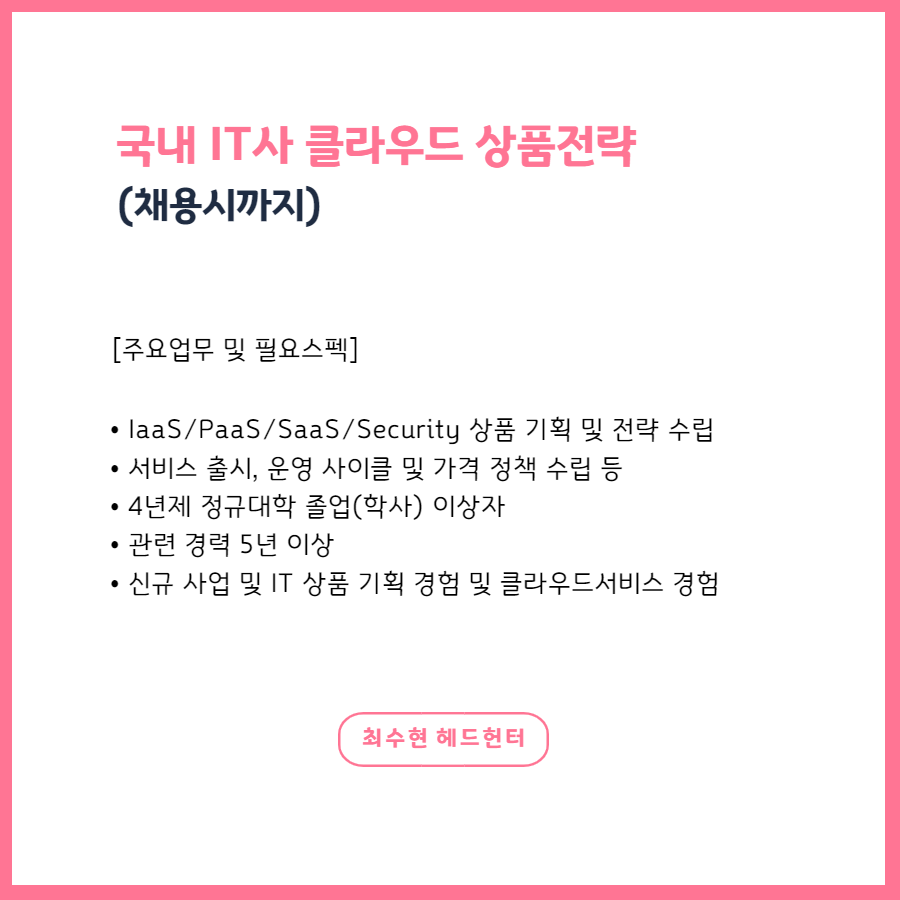 국내 IT사 클라우드 상품전략
(채용시까지)

[주요업무 및 필요스펙]

• IaaS/PaaS/SaaS/Security 상품 기획 및 전략 수립
• 서비스 출시, 운영 사이클 및 가격 정책 수립 등
• 4년제 정규대학 졸업(학사) 이상자
• 관련 경력 5년 이상
• 신규 사업 및 IT 상품 기획 경험 및 클라우드서비스 경험

최수현 헤드헌터